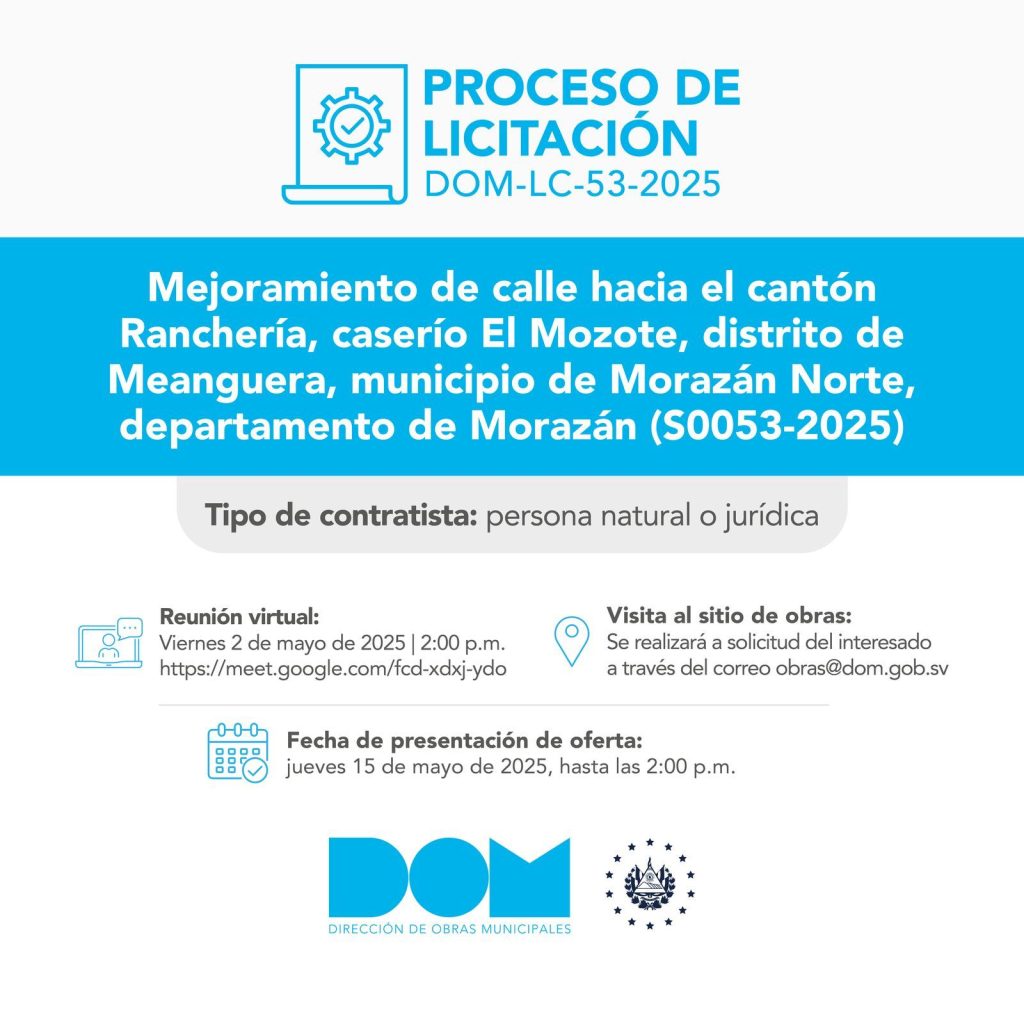 PROCESO DE LICITACIÓN
DOM-LC-53-2025

Mejoramiento de calle hacia el cantón Ranchería, caserío El Mozote, distrito de Meanguera, municipio de Morazán Norte, departamento de Morazán (S0053-2025)

Tipo de contratista: persona natural o jurídica

Reunión virtual:
Viernes 2 de mayo de 2025 | 2:00 p.m.
https://meet.google.com/fcd-xdxj-ydo

Visita al sitio de obras:
Se realizará a solicitud del interesado a través del correo obras@dom.gob.sv

Fecha de presentación de oferta:
jueves 15 de mayo de 2025, hasta las 2:00 p.m.

DOM
DIRECCIÓN DE OBRAS MUNICIPALES